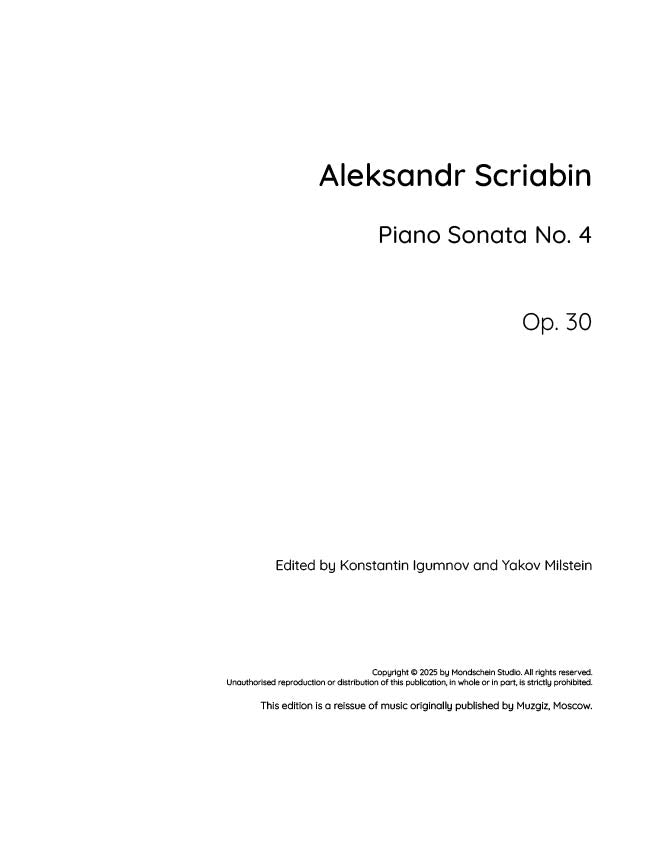 Aleksandr Scriabin

Piano Sonata No. 4

Op. 30

Edited by Konstantin Igumnov and Yakov Milstein

Copyright © 2025 by Mondschein Studio. All rights reserved.
Unauthorised reproduction or distribution of this publication, in whole or in part, is strictly prohibited.

This edition is a reissue of music originally published by Muzgiz, Moscow.